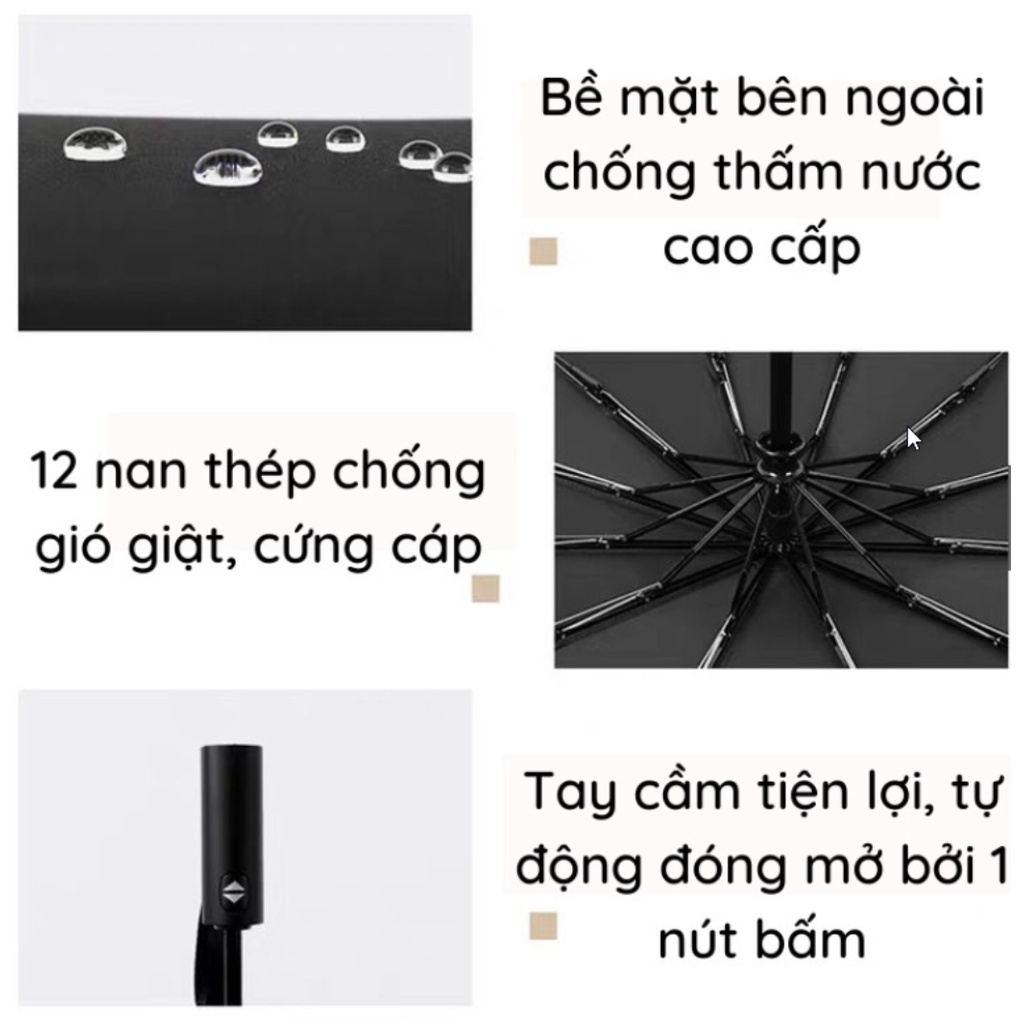 Bề mặt bên ngoài chống thấm nước cao cấp

12 nan thép chống gió giật, cứng cáp

Tay cầm tiện lợi, tự động đóng mở bởi 1 nút bấm